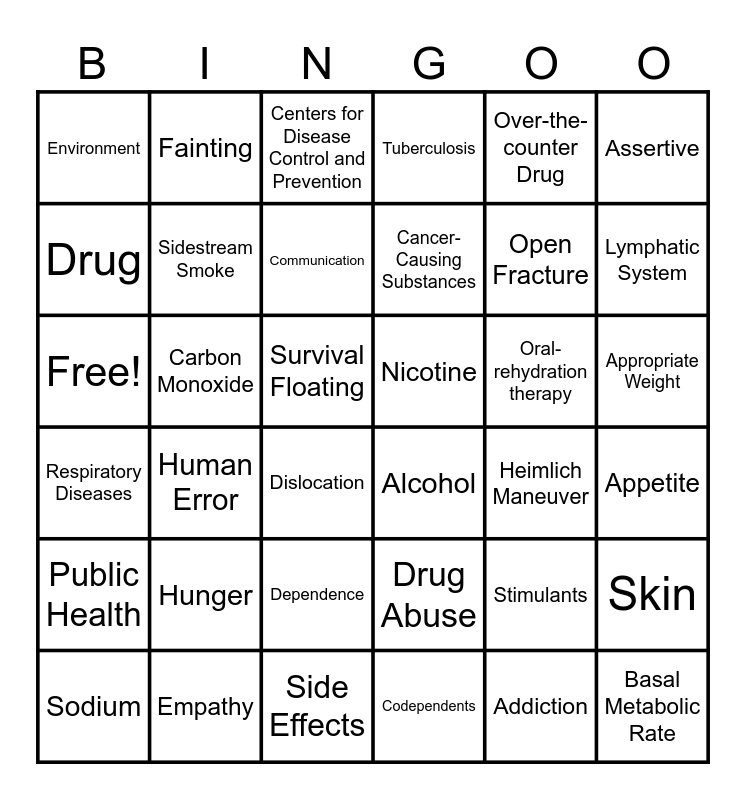 | B | I | N | G | O | O |
|---|---|---|---|---|---|
| Environment | Fainting | Centers for Disease Control and Prevention | Tuberculosis | Over-the-counter Drug | Assertive |
| Drug | Sidestream Smoke | Communication | Cancer-Causing Substances | Open Fracture | Lymphatic System |
| Free! | Carbon Monoxide | Survival Floating | Nicotine | Oral-rehydration therapy | Appropriate Weight |
| Respiratory Diseases | Human Error | Dislocation | Alcohol | Heimlich Maneuver | Appetite |
| Public Health | Hunger | Dependence | Drug Abuse | Stimulants | Skin |
| Sodium | Empathy | Side Effects | Codependents | Addiction | Basal Metabolic Rate |